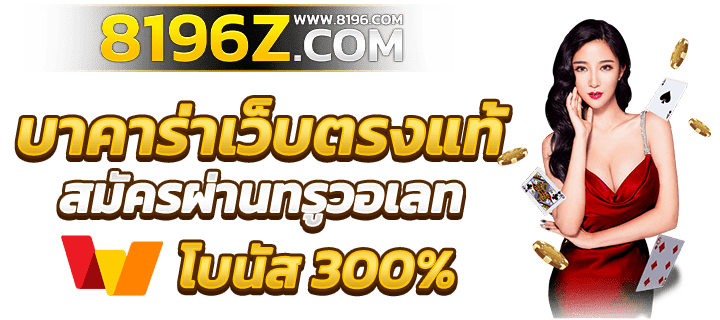 8196Z.COM
WWW.8196.COM

บาคาร่าเว็บตรงแท้
สมัครผ่านทรูวอเลท
โบนัส 300%